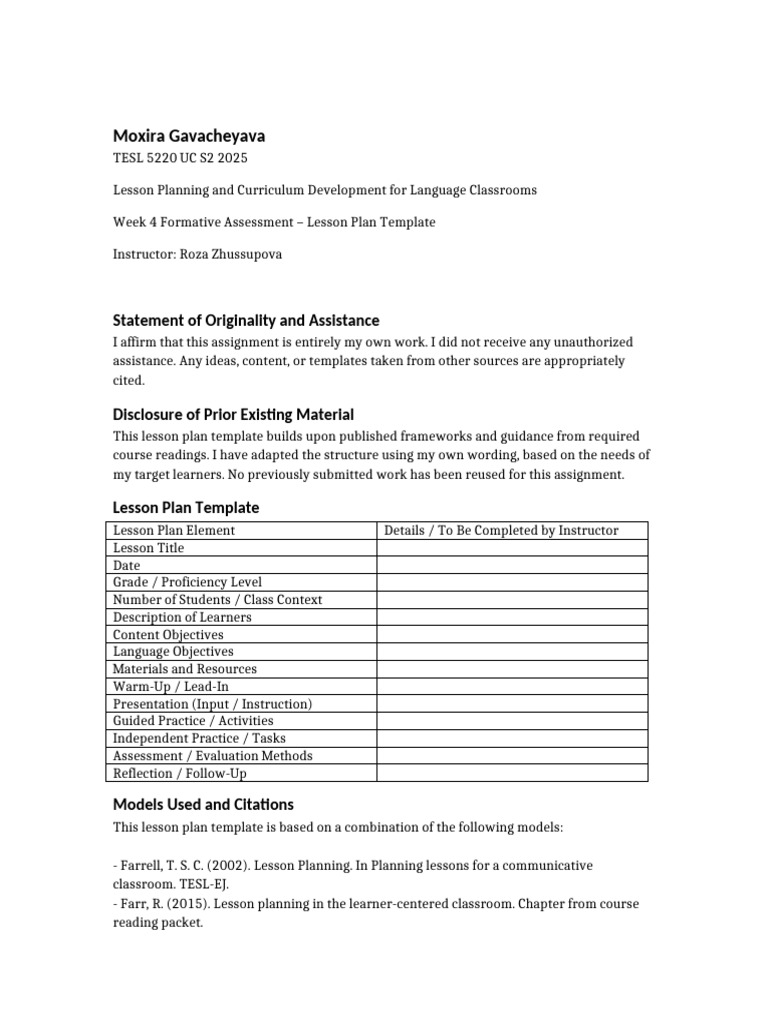 Moxira Gavacheyava

TESL 5220 UC S2 2025

Lesson Planning and Curriculum Development for Language Classrooms

Week 4 Formative Assessment – Lesson Plan Template

Instructor: Roza Zhussupova

Statement of Originality and Assistance

I affirm that this assignment is entirely my own work. I did not receive any unauthorized assistance. Any ideas, content, or templates taken from other sources are appropriately cited.

Disclosure of Prior Existing Material

This lesson plan template builds upon published frameworks and guidance from required course readings. I have adapted the structure using my own wording, based on the needs of my target learners. No previously submitted work has been reused for this assignment.

Lesson Plan Template

| Lesson Plan Element | Details / To Be Completed by Instructor |
|---|---|
| Lesson Title | |
| Date | |
| Grade / Proficiency Level | |
| Number of Students / Class Context | |
| Description of Learners | |
| Content Objectives | |
| Language Objectives | |
| Materials and Resources | |
| Warm-Up / Lead-In | |
| Presentation (Input / Instruction) | |
| Guided Practice / Activities | |
| Independent Practice / Tasks | |
| Assessment / Evaluation Methods | |
| Reflection / Follow-Up | |

Models Used and Citations

This lesson plan template is based on a combination of the following models:

- Farrell, T. S. C. (2002). Lesson Planning. In Planning lessons for a communicative classroom. TESL-EJ.
- Farr, R. (2015). Lesson planning in the learner-centered classroom. Chapter from course reading packet.